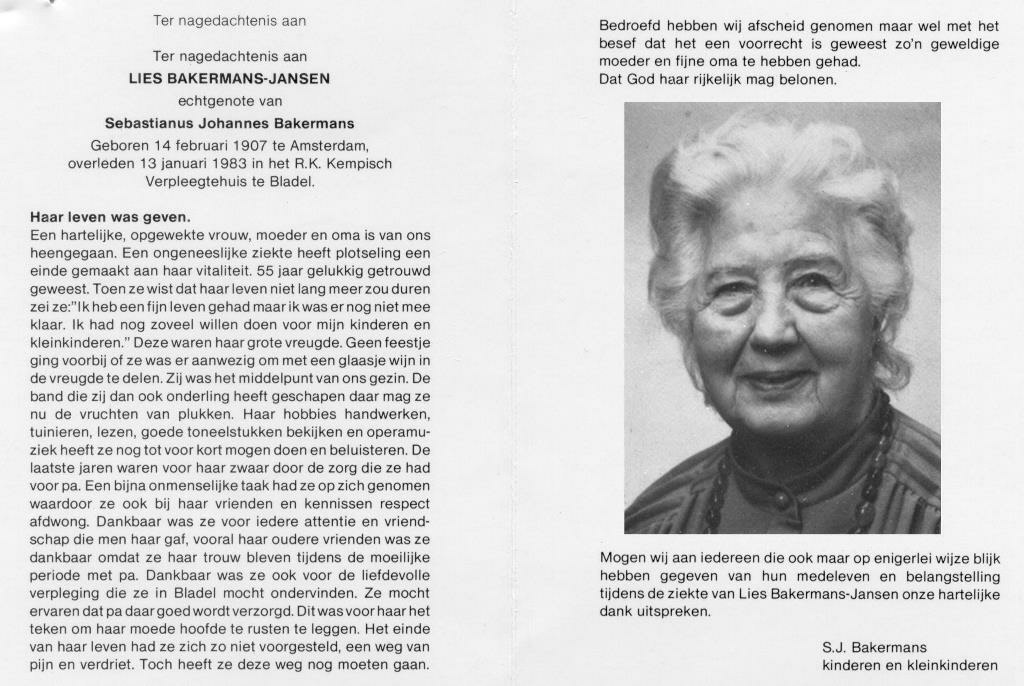 Ter nagedachtenis aan

Ter nagedachtenis aan
LIES BAKERMANS-JANSEN
echtgenote van
Sebastianus Johannes Bakermans
Geboren 14 februari 1907 te Amsterdam, overleden 13 januari 1983 in het R.K. Kempisch Verpleegtehuis te Bladel.

Haar leven was geven.
Een hartelijke, opgewekte vrouw, moeder en oma is van ons heengegaan. Een ongeneeslijke ziekte heeft plotseling een einde gemaakt aan haar vitaliteit. 55 jaar gelukkig getrouwd geweest. Toen ze wist dat haar leven niet lang meer zou duren zei ze:"Ik heb een fijn leven gehad maar ik was er nog niet mee klaar. Ik had nog zoveel willen doen voor mijn kinderen en kleinkinderen." Deze waren haar grote vreugde. Geen feestje ging voorbij of ze was er aanwezig om met een glaasje wijn in de vreugde te delen. Zij was het middelpunt van ons gezin. De band die zij dan ook onderling heeft geschapen daar mag ze nu de vruchten van plukken. Haar hobbies handwerken, tuinieren, lezen, goede toneelstukken bekijken en operamuziek heeft ze nog tot voor kort mogen doen en beluisteren. De laatste jaren waren voor haar zwaar door de zorg die ze had voor pa. Een bijna onmenselijke taak had ze op zich genomen waardoor ze ook bij haar vrienden en kennissen respect afdwong. Dankbaar was ze voor iedere attentie en vriendschap die men haar gaf, vooral haar oudere vrienden was ze dankbaar omdat ze haar trouw bleven tijdens de moeilijke periode met pa. Dankbaar was ze ook voor de liefdevolle verpleging die ze in Bladel mocht ondervinden. Ze mocht ervaren dat pa daar goed wordt verzorgd. Dit was voor haar het teken om haar moede hoofde te rusten te leggen. Het einde van haar leven had ze zich zo niet voorgesteld, een weg van pijn en verdriet. Toch heeft ze deze weg nog moeten gaan.

Bedroefd hebben wij afscheid genomen maar wel met het besef dat het een voorrecht is geweest zo'n geweldige moeder en fijne oma te hebben gehad.
Dat God haar rijkelijk mag belonen.

Mogen wij aan iedereen die ook maar op enigerlei wijze blijk hebben gegeven van hun medeleven en belangstelling tijdens de ziekte van Lies Bakermans-Jansen onze hartelijke dank uitspreken.

S.J. Bakermans
kinderen en kleinkinderen